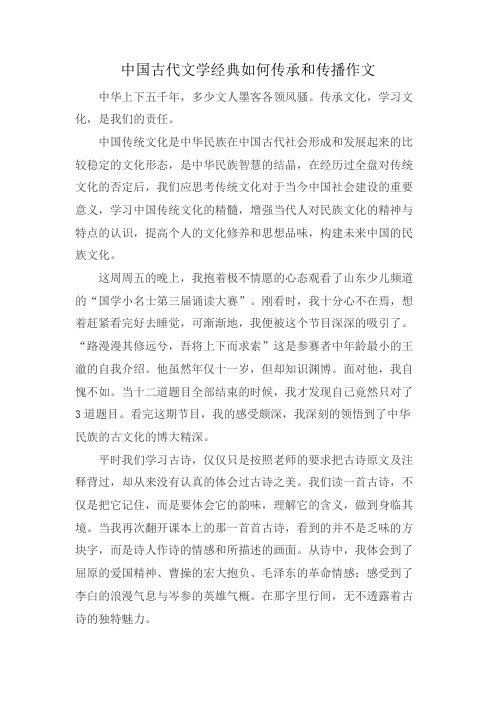 中国古代文学经典如何传承和传播作文

中华上下五千年，多少文人墨客各领风骚。传承文化，学习文化，是我们的责任。

中国传统文化是中华民族在中国古代社会形成和发展起来的比较稳定的文化形态，是中华民族智慧的结晶，在经历过全盘对传统文化的否定后，我们应思考传统文化对于当今中国社会建设的重要意义，学习中国传统文化的精髓，增强当代人对民族文化的精神与特点的认识，提高个人的文化修养和思想品味，构建未来中国的民族文化。

这周周五的晚上，我抱着极不情愿的心态观看了山东少儿频道的“国学小名士第三届诵读大赛”。刚看时，我十分心不在焉，想着赶紧看完好去睡觉，可渐渐地，我便被这个节目深深的吸引了。“路漫漫其修远兮，吾将上下而求索”这是参赛者中年龄最小的王澈的自我介绍。他虽然年仅十一岁，但却知识渊博。面对他，我自愧不如。当十二道题目全部结束的时候，我才发现自己竟然只对了3道题目。看完这期节目，我的感受颇深，我深刻的领悟到了中华民族的古文化的博大精深。

平时我们学习古诗，仅仅只是按照老师的要求把古诗原文及注释背过，却从来没有认真的体会过古诗之美。我们读一首古诗，不仅是把它记住，而是要体会它的韵味，理解它的含义，做到身临其境。当我再次翻开课本上的那一首首古诗，看到的并不是乏味的方块字，而是诗人作诗的情感和所描述的画面。从诗中，我体会到了屈原的爱国精神、曹操的宏大抱负、毛泽东的革命情感；感受到了李白的浪漫气息与岑参的英雄气概。在那字里行间，无不透露着古诗的独特魅力。